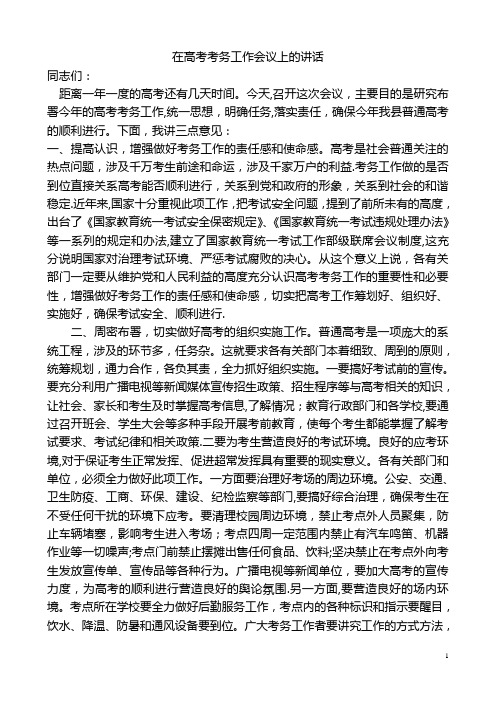 在高考考务工作会议上的讲话

同志们：

距离一年一度的高考还有几天时间。今天,召开这次会议，主要目的是研究布署今年的高考考务工作,统一思想，明确任务,落实责任，确保今年我县普通高考的顺利进行。下面，我讲三点意见：

一、提高认识，增强做好考务工作的责任感和使命感。高考是社会普通关注的热点问题，涉及千万考生前途和命运，涉及千家万户的利益.考务工作做的是否到位直接关系高考能否顺利进行，关系到党和政府的形象，关系到社会的和谐稳定.近年来,国家十分重视此项工作，把考试安全问题，提到了前所未有的高度，出台了《国家教育统一考试安全保密规定》、《国家教育统一考试违规处理办法》等一系列的规定和办法,建立了国家教育统一考试工作部级联席会议制度,这充分说明国家对治理考试环境、严惩考试腐败的决心。从这个意义上说，各有关部门一定要从维护党和人民利益的高度充分认识高考考务工作的重要性和必要性，增强做好考务工作的责任感和使命感，切实把高考工作筹划好、组织好、实施好，确保考试安全、顺利进行.

二、周密布署，切实做好高考的组织实施工作。普通高考是一项庞大的系统工程，涉及的环节多，任务杂。这就要求各有关部门本着细致、周到的原则，统筹规划，通力合作，各负其责，全力抓好组织实施。一要搞好考试前的宣传。要充分利用广播电视等新闻媒体宣传招生政策、招生程序等与高考相关的知识，让社会、家长和考生及时掌握高考信息,了解情况；教育行政部门和各学校,要通过召开班会、学生大会等多种手段开展考前教育，使每个考生都能掌握了解考试要求、考试纪律和相关政策.二要为考生营造良好的考试环境。良好的应考环境,对于保证考生正常发挥、促进超常发挥具有重要的现实意义。各有关部门和单位，必须全力做好此项工作。一方面要治理好考场的周边环境。公安、交通、卫生防疫、工商、环保、建设、纪检监察等部门,要搞好综合治理，确保考生在不受任何干扰的环境下应考。要清理校园周边环境，禁止考点外人员聚集，防止车辆堵塞，影响考生进入考场；考点四周一定范围内禁止有汽车鸣笛、机器作业等一切噪声;考点门前禁止摆摊出售任何食品、饮料;坚决禁止在考点外向考生发放宣传单、宣传品等各种行为。广播电视等新闻单位，要加大高考的宣传力度，为高考的顺利进行营造良好的舆论氛围.另一方面,要营造良好的场内环境。考点所在学校要全力做好后勤服务工作，考点内的各种标识和指示要醒目，饮水、降温、防暑和通风设备要到位。广大考务工作者要讲究工作的方式方法，

1